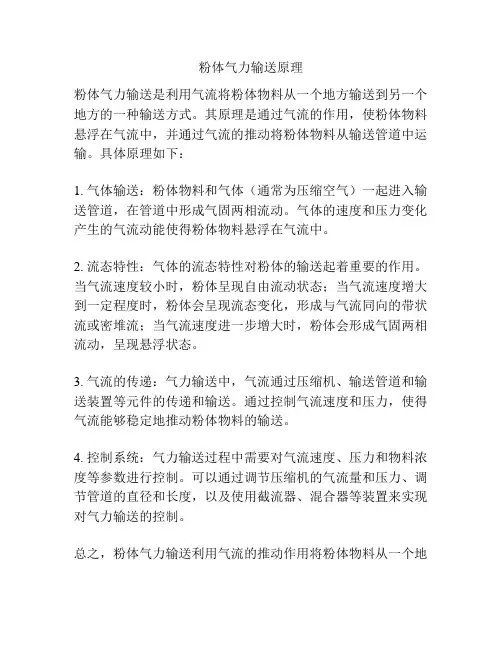 粉体气力输送原理

粉体气力输送是利用气流将粉体物料从一个地方输送到另一个地方的一种输送方式。其原理是通过气流的作用，使粉体物料悬浮在气流中，并通过气流的推动将粉体物料从输送管道中运输。具体原理如下：

1. 气体输送：粉体物料和气体（通常为压缩空气）一起进入输送管道，在管道中形成气固两相流动。气体的速度和压力变化产生的气流动能使得粉体物料悬浮在气流中。

2. 流态特性：气体的流态特性对粉体的输送起着重要的作用。当气流速度较小时，粉体呈现自由流动状态；当气流速度增大到一定程度时，粉体会呈现流态变化，形成与气流同向的带状流或密堆流；当气流速度进一步增大时，粉体会形成气固两相流动，呈现悬浮状态。

3. 气流的传递：气力输送中，气流通过压缩机、输送管道和输送装置等元件的传递和输送。通过控制气流速度和压力，使得气流能够稳定地推动粉体物料的输送。

4. 控制系统：气力输送过程中需要对气流速度、压力和物料浓度等参数进行控制。可以通过调节压缩机的气流量和压力、调节管道的直径和长度，以及使用截流器、混合器等装置来实现对气力输送的控制。

总之，粉体气力输送利用气流的推动作用将粉体物料从一个地